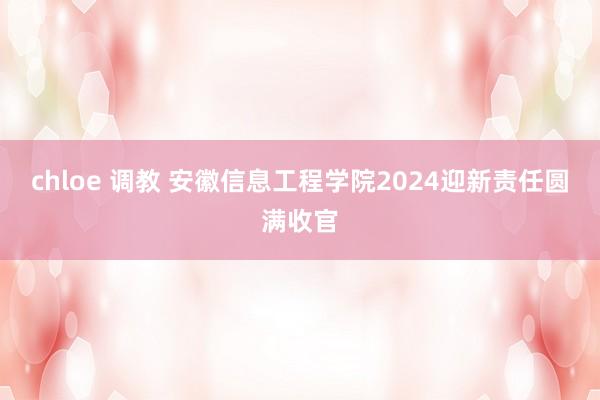 chloe 调教 安徽信息工程学院2024迎新责任圆满收官